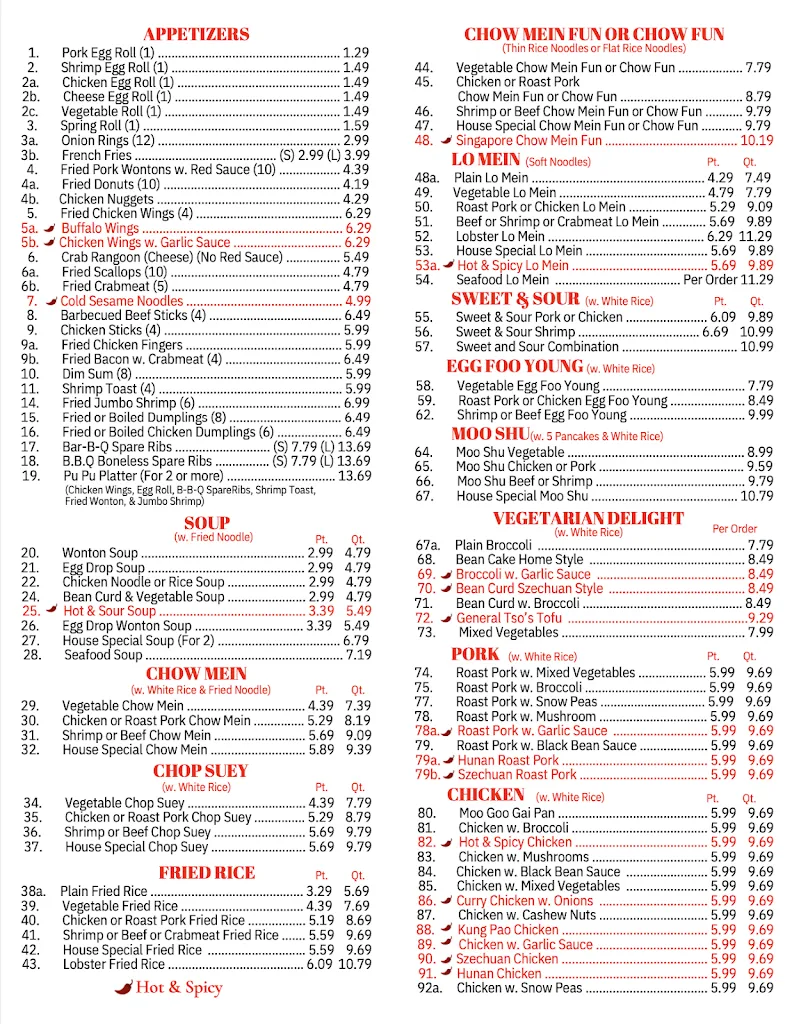 APPETIZERS

1. Pork Egg Roll (1) 1.29
2. Shrimp Egg Roll (1) 1.49
2a. Chicken Egg Roll (1) 1.49
2b. Cheese Egg Roll (1) 1.49
2c. Vegetable Roll (1) 1.49
3. Spring Roll (1) 1.59
3a. Onion Rings (12) 2.99
3b. French Fries (S) 2.99 (L) 3.99
4. Fried Pork Wontons w. Red Sauce (10) 4.39
4a. Fried Donuts (10) 4.19
4b. Chicken Nuggets 4.29
5. Fried Chicken Wings (4) 6.29
5a. Buffalo Wings 6.29
5b. Chicken Wings w. Garlic Sauce 6.29
6. Crab Rangoon (Cheese) (No Red Sauce) 5.49
6a. Fried Scallops (10) 4.79
6b. Fried Crabmeat (5) 4.79
7. Cold Sesame Noodles 4.99
8. Barbecued Beef Sticks (4) 6.49
9. Chicken Sticks (4) 5.99
9a. Fried Chicken Fingers 5.99
9b. Fried Bacon w. Crabmeat (4) 6.49
10. Dim Sum (8) 5.99
11. Shrimp Toast (4) 5.99
14. Fried Jumbo Shrimp (6) 6.99
15. Fried or Boiled Dumplings (8) 6.49
16. Fried or Boiled Chicken Dumplings (6) 6.49
17. Bar-B-Q Spare Ribs (S) 7.79 (L) 13.69
18. B.B.Q Boneless Spare Ribs (S) 7.79 (L) 13.69
19. Pu Pu Platter (For 2 or more) 13.69
(Chicken Wings, Egg Roll, B-B-Q SpareRibs, Shrimp Toast, Fried Wonton, & Jumbo Shrimp)

SOUP
(w. Fried Noodle) Pt. Qt.
20. Wonton Soup 2.99 4.79
21. Egg Drop Soup 2.99 4.79
22. Chicken Noodle or Rice Soup 2.99 4.79
24. Bean Curd & Vegetable Soup 2.99 4.79
25. Hot & Sour Soup 3.39 5.49
26. Egg Drop Wonton Soup 3.39 5.49
27. House Special Soup (For 2) 6.79
28. Seafood Soup 7.19

CHOW MEIN
(w. White Rice & Fried Noodle) Pt. Qt.
29. Vegetable Chow Mein 4.39 7.39
30. Chicken or Roast Pork Chow Mein 5.29 8.19
31. Shrimp or Beef Chow Mein 5.69 9.09
32. House Special Chow Mein 5.89 9.39

CHOP SUEY
(w. White Rice) Pt. Qt.
34. Vegetable Chop Suey 4.39 7.79
35. Chicken or Roast Pork Chop Suey 5.29 8.79
36. Shrimp or Beef Chop Suey 5.69 9.79
37. House Special Chop Suey 5.69 9.79

FRIED RICE
Pt. Qt.
38a. Plain Fried Rice 3.29 5.69
39. Vegetable Fried Rice 4.39 7.69
40. Chicken or Roast Pork Fried Rice 5.19 8.69
41. Shrimp or Beef or Crabmeat Fried Rice 5.59 9.69
42. House Special Fried Rice 5.59 9.69
43. Lobster Fried Rice 6.09 10.79

Hot & Spicy

CHOW MEIN FUN OR CHOW FUN
(Thin Rice Noodles or Flat Rice Noodles)
44. Vegetable Chow Mein Fun or Chow Fun 7.79
45. Chicken or Roast Pork Chow Mein Fun or Chow Fun 8.79
46. Shrimp or Beef Chow Mein Fun or Chow Fun 9.79
47. House Special Chow Mein Fun or Chow Fun 9.79
48. Singapore Chow Mein Fun 10.19

LO MEIN (Soft Noodles) Pt. Qt.
48a. Plain Lo Mein 4.29 7.49
49. Vegetable Lo Mein 4.79 7.79
50. Roast Pork or Chicken Lo Mein 5.29 9.09
51. Beef or Shrimp or Crabmeat Lo Mein 5.69 9.89
52. Lobster Lo Mein 6.29 11.29
53. House Special Lo Mein 5.69 9.89
53a. Hot & Spicy Lo Mein 5.69 9.89
54. Seafood Lo Mein Per Order 11.29

SWEET & SOUR (w. White Rice) Pt. Qt.
55. Sweet & Sour Pork or Chicken 6.09 9.89
56. Sweet & Sour Shrimp 6.69 10.99
57. Sweet and Sour Combination 10.99

EGG FOO YOUNG (w. White Rice)
58. Vegetable Egg Foo Young 7.79
59. Roast Pork or Chicken Egg Foo Young 8.49
62. Shrimp or Beef Egg Foo Young 9.99

MOO SHU (w. 5 Pancakes & White Rice)
64. Moo Shu Vegetable 8.99
65. Moo Shu Chicken or Pork 9.59
66. Moo Shu Beef or Shrimp 9.79
67. House Special Moo Shu 10.79

VEGETARIAN DELIGHT
(w. White Rice) Per Order
67a. Plain Broccoli 7.79
68. Bean Cake Home Style 8.49
69. Broccoli w. Garlic Sauce 8.49
70. Bean Curd Szechuan Style 8.49
71. Bean Curd w. Broccoli 8.49
72. General Tso's Tofu 9.29
73. Mixed Vegetables 7.99

PORK (w. White Rice) Pt. Qt.
74. Roast Pork w. Mixed Vegetables 5.99 9.69
75. Roast Pork w. Broccoli 5.99 9.69
77. Roast Pork w. Snow Peas 5.99 9.69
78. Roast Pork w. Mushroom 5.99 9.69
78a. Roast Pork w. Garlic Sauce 5.99 9.69
79. Roast Pork w. Black Bean Sauce 5.99 9.69
79a. Hunan Roast Pork 5.99 9.69
79b. Szechuan Roast Pork 5.99 9.69

CHICKEN (w. White Rice) Pt. Qt.
80. Moo Goo Gai Pan 5.99 9.69
81. Chicken w. Broccoli 5.99 9.69
82. Hot & Spicy Chicken 5.99 9.69
83. Chicken w. Mushrooms 5.99 9.69
84. Chicken w. Black Bean Sauce 5.99 9.69
85. Chicken w. Mixed Vegetables 5.99 9.69
86. Curry Chicken w. Onions 5.99 9.69
87. Chicken w. Cashew Nuts 5.99 9.69
88. Kung Pao Chicken 5.99 9.69
89. Chicken w. Garlic Sauce 5.99 9.69
90. Szechuan Chicken 5.99 9.69
91. Hunan Chicken 5.99 9.69
92a. Chicken w. Snow Peas 5.99 9.69